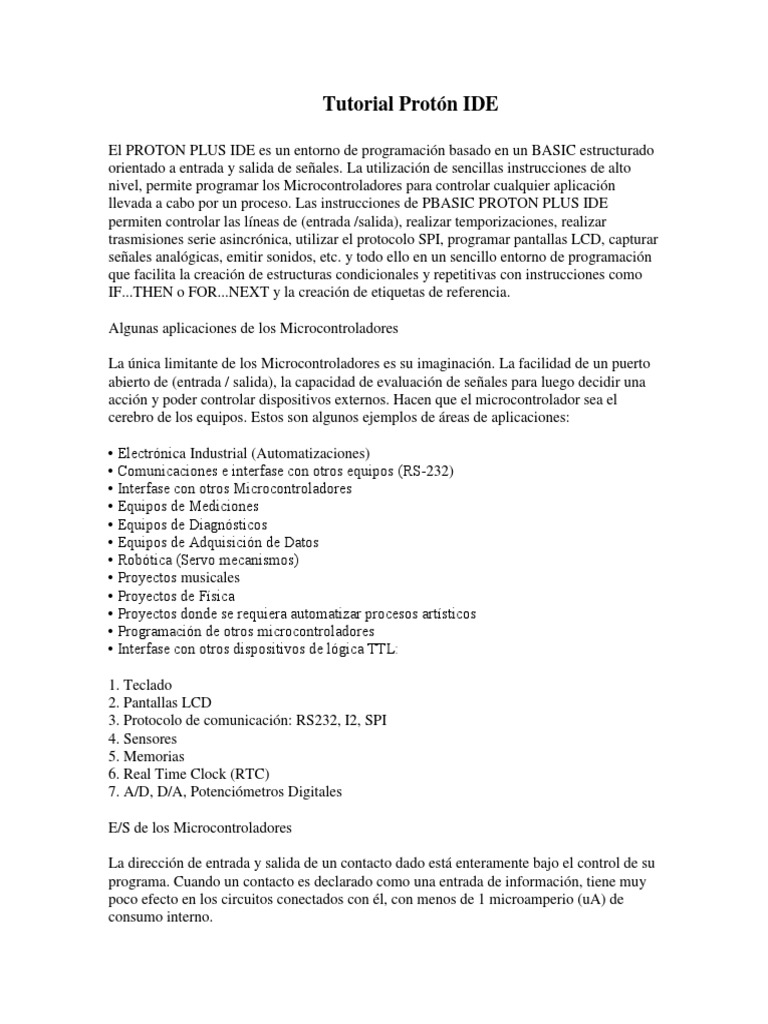 Tutorial Protón IDE

El PROTON PLUS IDE es un entorno de programación basado en un BASIC estructurado orientado a entrada y salida de señales. La utilización de sencillas instrucciones de alto nivel, permite programar los Microcontroladores para controlar cualquier aplicación llevada a cabo por un proceso. Las instrucciones de PBASIC PROTON PLUS IDE permiten controlar las líneas de (entrada /salida), realizar temporizaciones, realizar trasmisiones serie asincrónica, utilizar el protocolo SPI, programar pantallas LCD, capturar señales analógicas, emitir sonidos, etc. y todo ello en un sencillo entorno de programación que facilita la creación de estructuras condicionales y repetitivas con instrucciones como IF...THEN o FOR...NEXT y la creación de etiquetas de referencia.

Algunas aplicaciones de los Microcontroladores

La única limitante de los Microcontroladores es su imaginación. La facilidad de un puerto abierto de (entrada / salida), la capacidad de evaluación de señales para luego decidir una acción y poder controlar dispositivos externos. Hacen que el microcontrolador sea el cerebro de los equipos. Estos son algunos ejemplos de áreas de aplicaciones:

• Electrónica Industrial (Automatizaciones)
• Comunicaciones e interfase con otros equipos (RS-232)
• Interfase con otros Microcontroladores
• Equipos de Mediciones
• Equipos de Diagnósticos
• Equipos de Adquisición de Datos
• Robótica (Servo mecanismos)
• Proyectos musicales
• Proyectos de Física
• Proyectos donde se requiera automatizar procesos artísticos
• Programación de otros microcontroladores
• Interfase con otros dispositivos de lógica TTL:

1. Teclado
2. Pantallas LCD
3. Protocolo de comunicación: RS232, I2, SPI
4. Sensores
5. Memorias
6. Real Time Clock (RTC)
7. A/D, D/A, Potenciómetros Digitales

E/S de los Microcontroladores

La dirección de entrada y salida de un contacto dado está enteramente bajo el control de su programa. Cuando un contacto es declarado como una entrada de información, tiene muy poco efecto en los circuitos conectados con él, con menos de 1 microamperio (uA) de consumo interno.